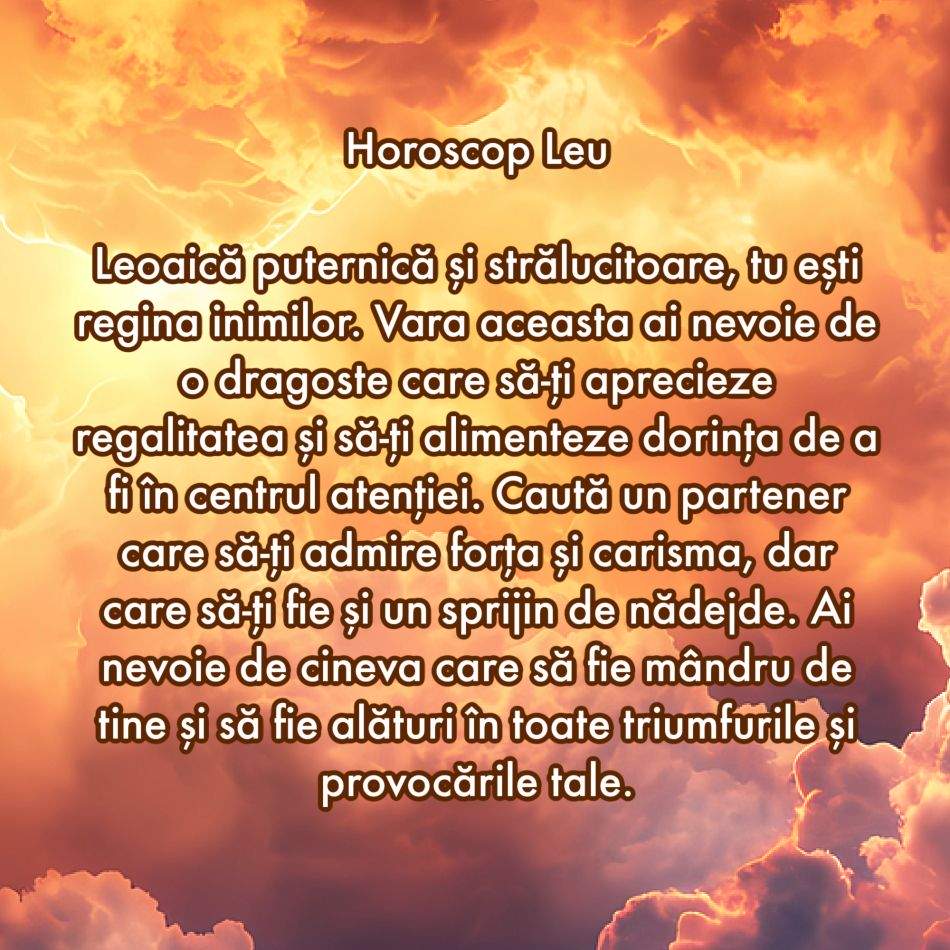 Horoscop Leu

Leoaică puternică și strălucitoare, tu ești regina inimilor. Vara aceasta ai nevoie de o dragoste care să-ți aprecieze regalitatea și să-ți alimenteze dorința de a fi în centrul atenției. Caută un partener care să-ți admire forța și carisma, dar care să-ți fie și un sprijin de nădejde. Ai nevoie de cineva care să fie mândru de tine și să fie alături în toate triumfurile și provocările tale.